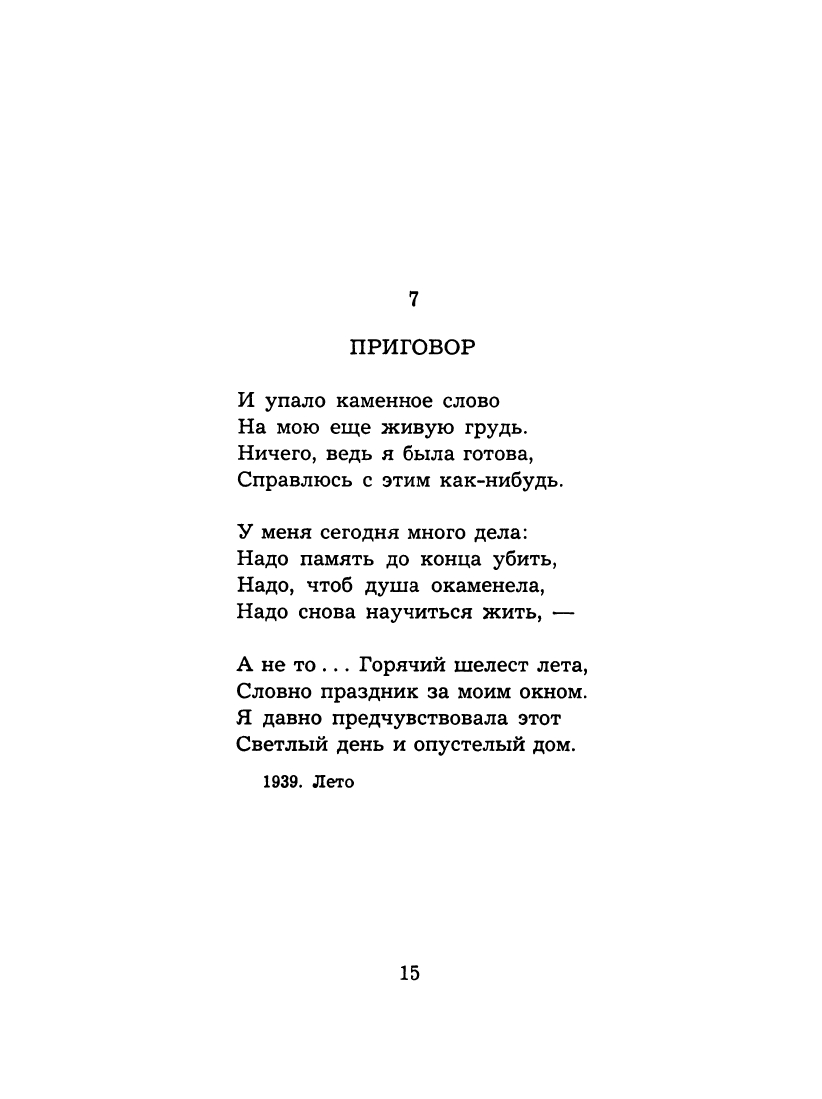 7

ПРИГОВОР

И упало каменное слово
На мою еще живую грудь.
Ничего, ведь я была готова,
Справлюсь с этим как-нибудь.

У меня сегодня много дела:
Надо память до конца убить,
Надо, чтоб душа окаменела,
Надо снова научиться жить, —

А не то . . . Горячий шелест лета,
Словно праздник за моим окном.
Я давно предчувствовала этот
Светлый день и опустелый дом.

1939. Лето

15